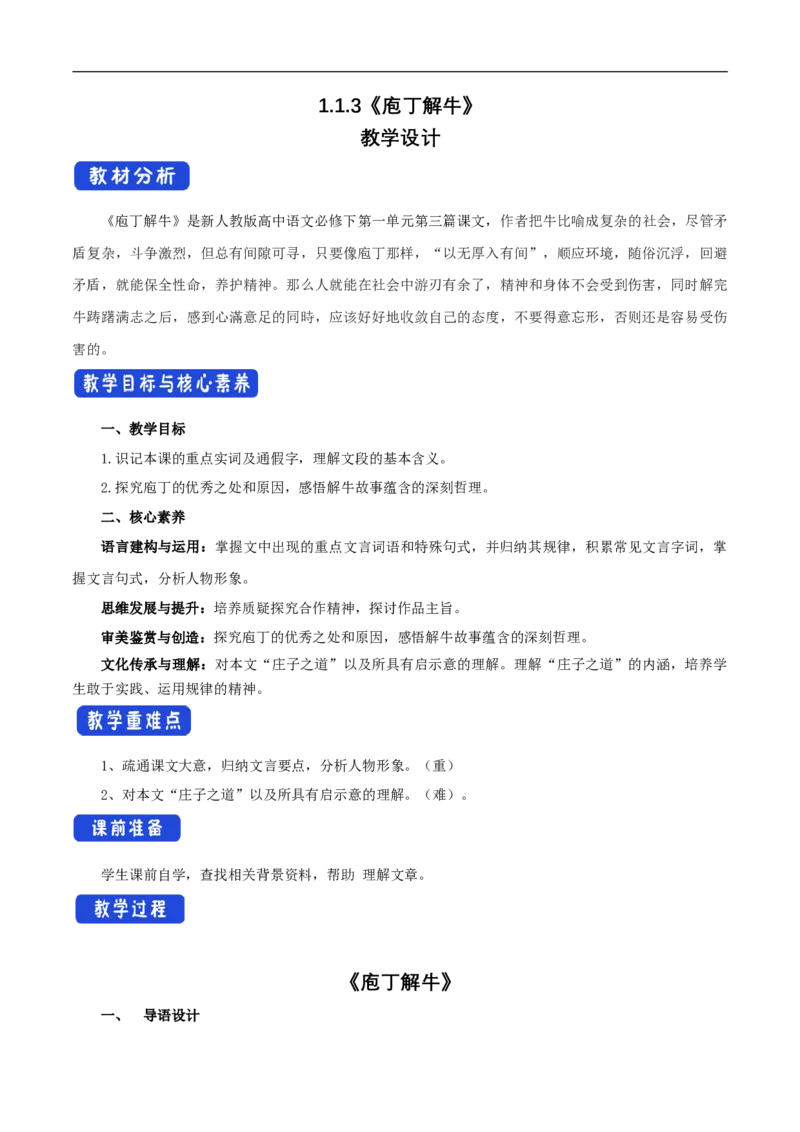 1.1.3《庖丁解牛》
教学设计

教材分析

《庖丁解牛》是新人教版高中语文必修下第一单元第三篇课文，作者把牛比喻成复杂的社会，尽管矛盾复杂，斗争激烈，但总有间隙可寻，只要像庖丁那样，“以无厚入有间”，顺应环境，随俗沉浮，回避矛盾，就能保全性命，养护精神。那么人就能在社会中游刃有余了，精神和身体不会受到伤害，同时解完牛踌躇满志之后，感到心满意足的同时，应该好好地收敛自己的态度，不要得意忘形，否则还是容易受伤害的。

教学目标与核心素养

一、教学目标

1.识记本课的重点实词及通假字，理解文段的基本含义。

2.探究庖丁的优秀之处和原因，感悟解牛故事蕴含的深刻哲理。

二、核心素养

语言建构与运用：掌握文中出现的重点文言词语和特殊句式，并归纳其规律，积累常见文言字词，掌握文言句式，分析人物形象。

思维发展与提升：培养质疑探究合作精神，探讨作品主旨。

审美鉴赏与创造：探究庖丁的优秀之处和原因，感悟解牛故事蕴含的深刻哲理。

文化传承与理解：对本文“庄子之道”以及所具有启示意的理解。理解“庄子之道”的内涵，培养学生敢于实践、运用规律的精神。

教学重难点

1、疏通课文大意，归纳文言要点，分析人物形象。（重）

2、对本文“庄子之道”以及所具有启示意的理解。（难）。

课前准备

学生课前自学，查找相关背景资料，帮助 理解文章。

教学过程

《庖丁解牛》

一、 导语设计